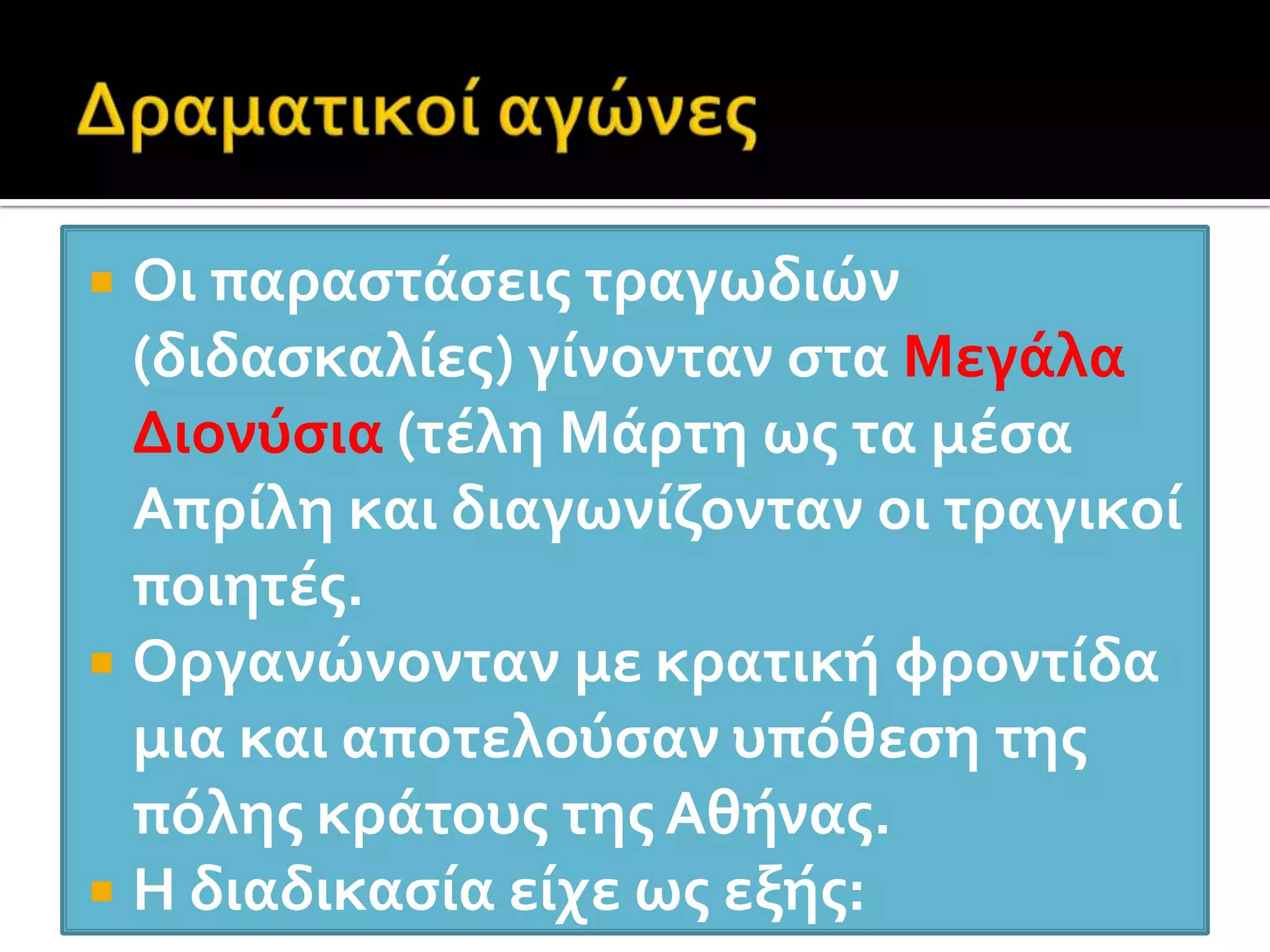 Δραματικοί αγώνες

Οι παραστάσεις τραγωδιών (διδασκαλίες) γίνονταν στα Μεγάλα Διονύσια (τέλη Μάρτη ως τα μέσα Απρίλη και διαγωνίζονταν οι τραγικοί ποιητές.

Οργανώνονταν με κρατική φροντίδα μια και αποτελούσαν υπόθεση της πόλης κράτους της Αθήνας.

Η διαδικασία είχε ως εξής: